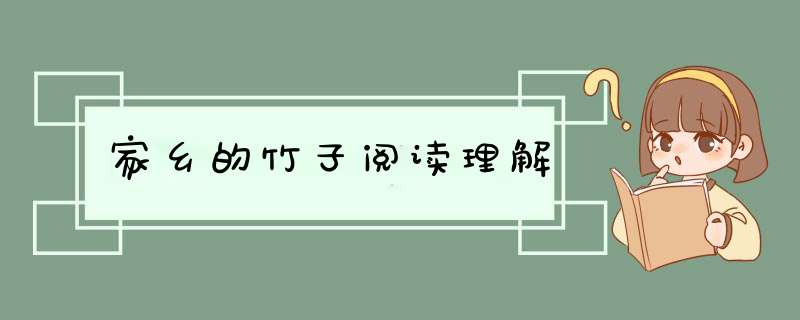 家乡的竹子阅读理解